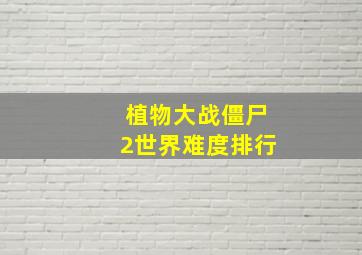 植物大战僵尸
2世界难度排行